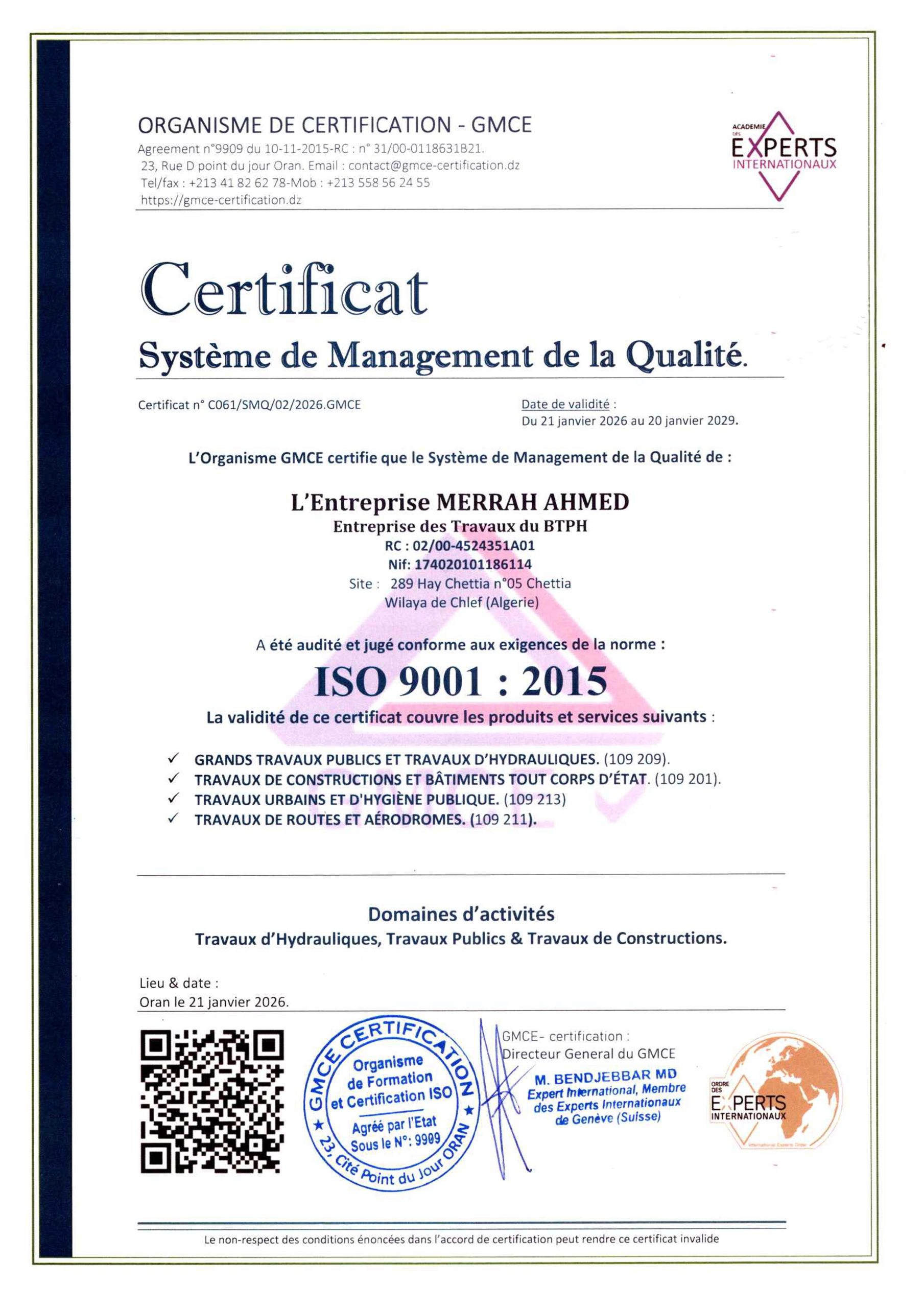 ORGANISME DE CERTIFICATION - GMCE
Agreement n°9909 du 10-11-2015-RC : n° 31/00-0118631B21.
23, Rue D point du jour Oran. Email : contact@gmce-certification.dz
Tel/fax : +213 41 82 62 78-Mob : +213 558 56 24 55
https://gmce-certification.dz

ACADEMIE DES EXPERTS INTERNATIONAUX

Certificat
Système de Management de la Qualité.

Certificat n° C061/SMQ/02/2026.GMCE

Date de validité :
Du 21 janvier 2026 au 20 janvier 2029.

L'Organisme GMCE certifie que le Système de Management de la Qualité de :

L'Entreprise MERRAH AHMED
Entreprise des Travaux du BTPH
RC : 02/00-4524351A01
Nif: 174020101186114
Site : 289 Hay Chettia n°05 Chettia
Wilaya de Chlef (Algerie)

A été audité et jugé conforme aux exigences de la norme :
ISO 9001 : 2015
La validité de ce certificat couvre les produits et services suivants :

✓ GRANDS TRAVAUX PUBLICS ET TRAVAUX D'HYDRAULIQUES. (109 209).
✓ TRAVAUX DE CONSTRUCTIONS ET BÂTIMENTS TOUT CORPS D'ÉTAT. (109 201).
✓ TRAVAUX URBAINS ET D'HYGIÈNE PUBLIQUE. (109 213)
✓ TRAVAUX DE ROUTES ET AÉRODROMES. (109 211).

Domaines d'activités
Travaux d'Hydrauliques, Travaux Publics & Travaux de Constructions.

Lieu & date :
Oran le 21 janvier 2026.

GMCE CERTIFICATION
Organisme de Formation et Certification ISO
Agréé par l'Etat Sous le N°: 9909
23, Cité Point du Jour ORAN

GMCE- certification :
Directeur General du GMCE
M. BENDJEBBAR MD
Expert International, Membre des Experts Internationaux de Genève (Suisse)

ORDRE DES EXPERTS INTERNATIONAUX

Le non-respect des conditions énoncées dans l'accord de certification peut rendre ce certificat invalide